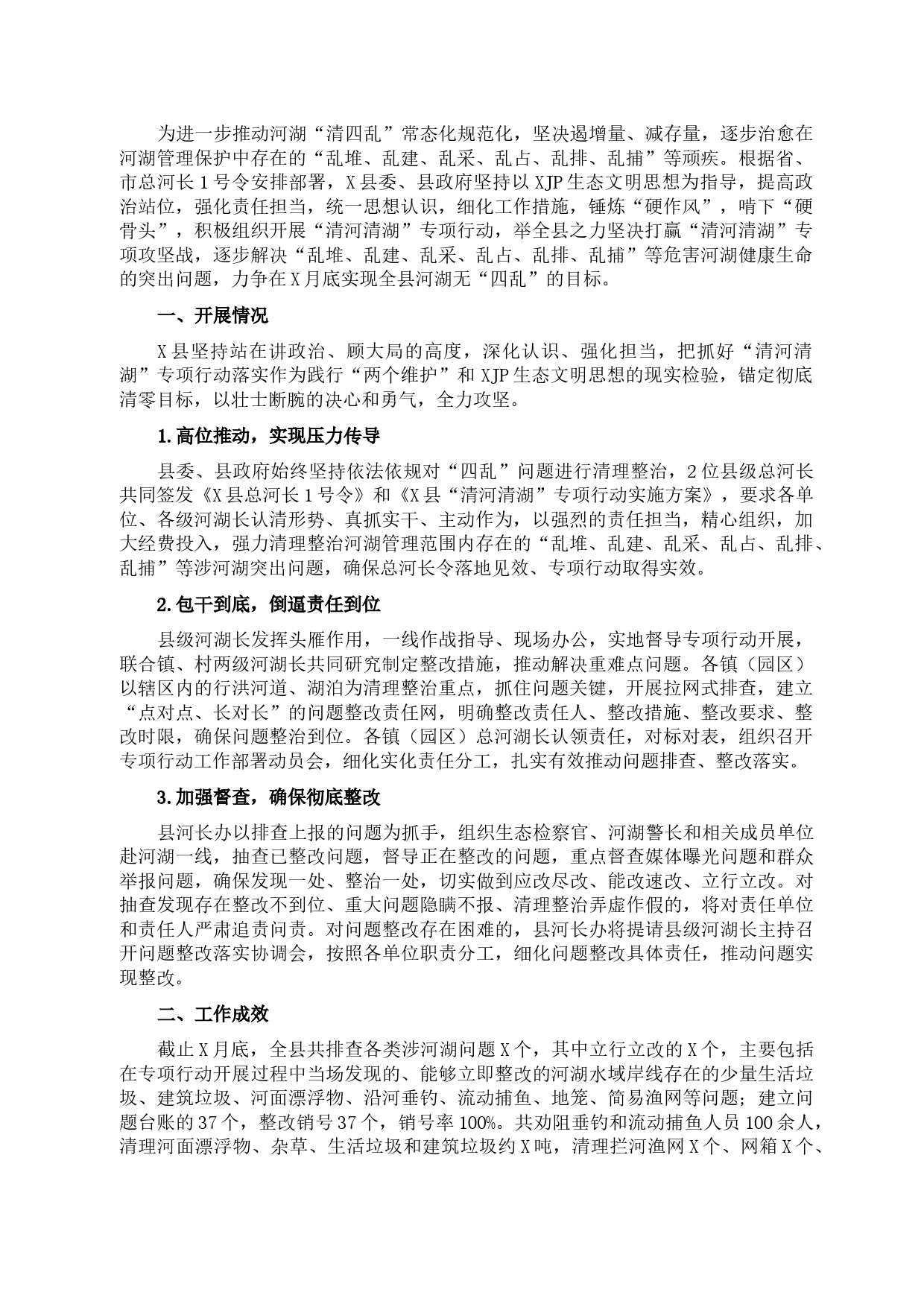 为进一步推动河湖“清四乱”常态化规范化，坚决遏增量、减存量，逐步治愈在河湖管理保护中存在的“乱堆、乱建、乱采、乱占、乱排、乱捕”等顽疾。根据省、市总河长1号令安排部署，X县委、县政府坚持以XJP生态文明思想为指导，提高政治站位，强化责任担当，统一思想认识，细化工作措施，锤炼“硬作风”，啃下“硬骨头”，积极组织开展“清河清湖”专项行动，举全县之力坚决打赢“清河清湖”专项攻坚战，逐步解决“乱堆、乱建、乱采、乱占、乱排、乱捕”等危害河湖健康生命的突出问题，力争在X月底实现全县河湖无“四乱”的目标。

一、开展情况

X县坚持站在讲政治、顾大局的高度，深化认识、强化担当，把抓好“清河清湖”专项行动落实作为践行“两个维护”和XJP生态文明思想的现实检验，锚定彻底清零目标，以壮士断腕的决心和勇气，全力攻坚。

1.高位推动，实现压力传导

县委、县政府始终坚持依法依规对“四乱”问题进行清理整治，2位县级总河长共同签发《X县总河长1号令》和《X县“清河清湖”专项行动实施方案》，要求各单位、各级河湖长认清形势、真抓实干、主动作为，以强烈的责任担当，精心组织，加大经费投入，强力清理整治河湖管理范围内存在的“乱堆、乱建、乱采、乱占、乱排、乱捕”等涉河湖突出问题，确保总河长令落地见效、专项行动取得实效。

2.包干到底，倒逼责任到位

县级河湖长发挥头雁作用，一线作战指导、现场办公，实地督导专项行动开展，联合镇、村两级河湖长共同研究制定整改措施，推动解决重难点问题。各镇（园区）以辖区内的行洪河道、湖泊为清理整治重点，抓住问题关键，开展拉网式排查，建立“点对点、长对长”的问题整改责任网，明确整改责任人、整改措施、整改要求、整改时限，确保问题整治到位。各镇（园区）总河湖长认领责任，对标对表，组织召开专项行动工作部署动员会，细化实化责任分工，扎实有效推动问题排查、整改落实。

3.加强督查，确保彻底整改

县河长办以排查上报的问题为抓手，组织生态检察官、河湖警长和相关成员单位赴河湖一线，抽查已整改问题，督导正在整改的问题，重点督查媒体曝光问题和群众举报问题，确保发现一处、整治一处，切实做到应改尽改、能改速改、立行立改。对抽查发现存在整改不到位、重大问题隐瞒不报、清理整治弄虚作假的，将对责任单位和责任人严肃追责问责。对问题整改存在困难的，县河长办将提请县级河湖长主持召开问题整改落实协调会，按照各单位职责分工，细化问题整改具体责任，推动问题实现整改。

二、工作成效

截止X月底，全县共排查各类涉河湖问题X个，其中立行立改的X个，主要包括在专项行动开展过程中当场发现的、能够立即整改的河湖水域岸线存在的少量生活垃圾、建筑垃圾、河面漂浮物、沿河垂钓、流动捕鱼、地笼、简易渔网等问题；建立问题台账的37个，整改销号37个，销号率100%。共劝阻垂钓和流动捕鱼人员100余人，清理河面漂浮物、杂草、生活垃圾和建筑垃圾约X吨，清理拦河渔网X个、网箱X个、